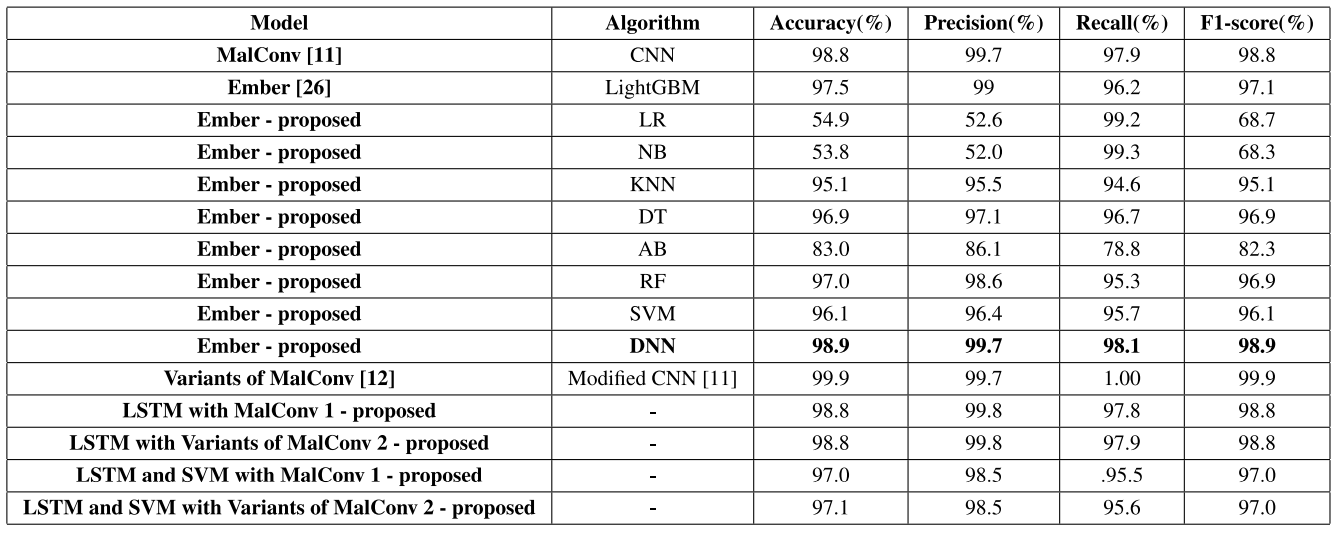 | Model | Algorithm | Accuracy(%) | Precision(%) | Recall(%) | F1-score(%) |
|---|---|---|---|---|---|
| MalConv [11] | CNN | 98.8 | 99.7 | 97.9 | 98.8 |
| Ember [26] | LightGBM | 97.5 | 99 | 96.2 | 97.1 |
| Ember - proposed | LR | 54.9 | 52.6 | 99.2 | 68.7 |
| Ember - proposed | NB | 53.8 | 52.0 | 99.3 | 68.3 |
| Ember - proposed | KNN | 95.1 | 95.5 | 94.6 | 95.1 |
| Ember - proposed | DT | 96.9 | 97.1 | 96.7 | 96.9 |
| Ember - proposed | AB | 83.0 | 86.1 | 78.8 | 82.3 |
| Ember - proposed | RF | 97.0 | 98.6 | 95.3 | 96.9 |
| Ember - proposed | SVM | 96.1 | 96.4 | 95.7 | 96.1 |
| Ember - proposed | DNN | 98.9 | 99.7 | 98.1 | 98.9 |
| Variants of MalConv [12] | Modified CNN [11] | 99.9 | 99.7 | 1.00 | 99.9 |
| LSTM with MalConv 1 - proposed | - | 98.8 | 99.8 | 97.8 | 98.8 |
| LSTM with Variants of MalConv 2 - proposed | - | 98.8 | 99.8 | 97.9 | 98.8 |
| LSTM and SVM with MalConv 1 - proposed | - | 97.0 | 98.5 | .95.5 | 97.0 |
| LSTM and SVM with Variants of MalConv 2 - proposed | - | 97.1 | 98.5 | 95.6 | 97.0 |